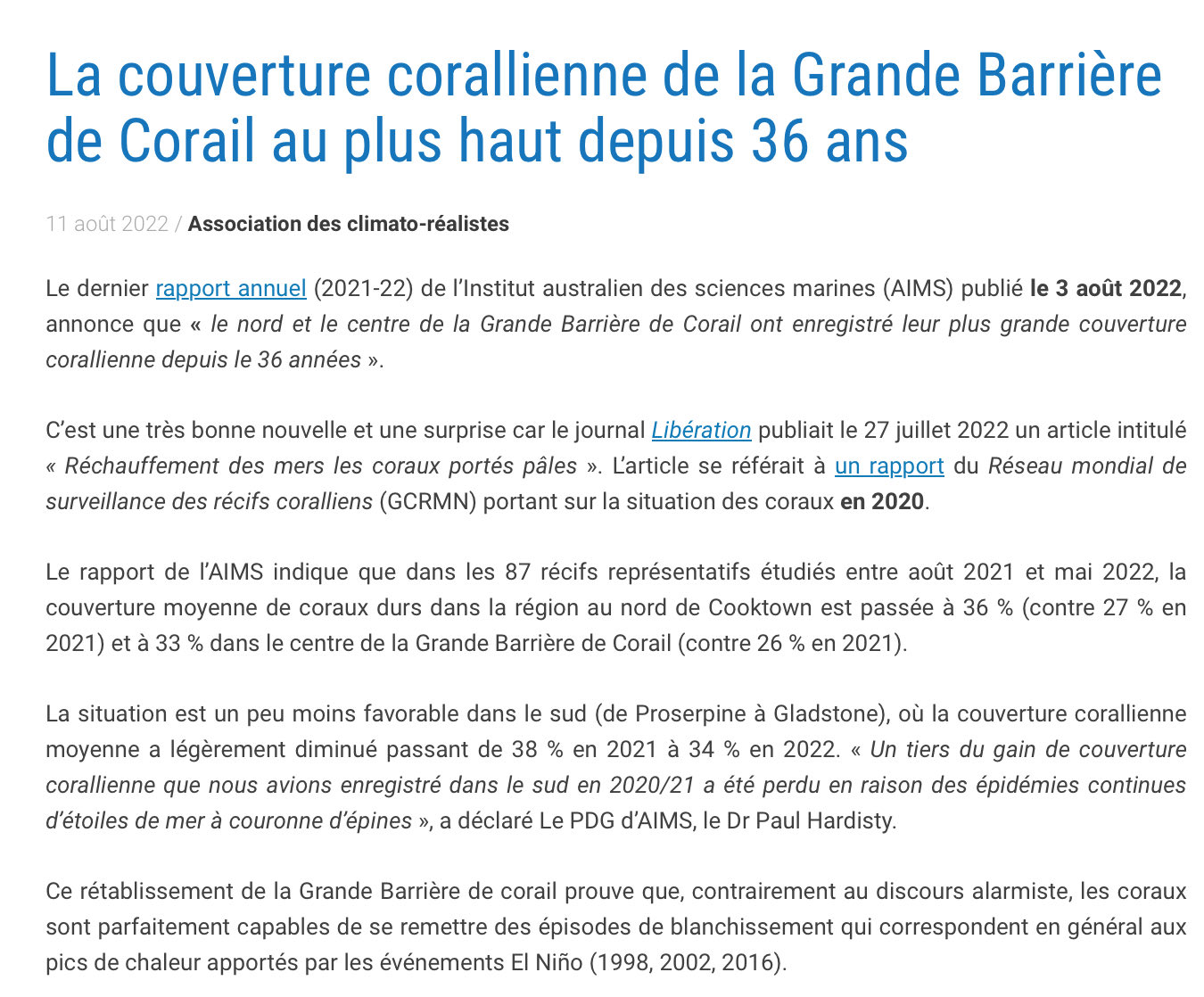 La couverture corallienne de la Grande Barrière de Corail au plus haut depuis 36 ans

11 août 2022 / Association des climato-réalistes

Le dernier rapport annuel (2021-22) de l'Institut australien des sciences marines (AIMS) publié le 3 août 2022, annonce que « le nord et le centre de la Grande Barrière de Corail ont enregistré leur plus grande couverture corallienne depuis le 36 années ».

C'est une très bonne nouvelle et une surprise car le journal Libération publiait le 27 juillet 2022 un article intitulé « Réchauffement des mers les coraux portés pâles ». L'article se référait à un rapport du Réseau mondial de surveillance des récifs coralliens (GCRMN) portant sur la situation des coraux en 2020.

Le rapport de l'AIMS indique que dans les 87 récifs représentatifs étudiés entre août 2021 et mai 2022, la couverture moyenne de coraux durs dans la région au nord de Cooktown est passée à 36 % (contre 27 % en 2021) et à 33 % dans le centre de la Grande Barrière de Corail (contre 26 % en 2021).

La situation est un peu moins favorable dans le sud (de Proserpine à Gladstone), où la couverture corallienne moyenne a légèrement diminué passant de 38 % en 2021 à 34 % en 2022. « Un tiers du gain de couverture corallienne que nous avions enregistré dans le sud en 2020/21 a été perdu en raison des épidémies continues d'étoiles de mer à couronne d'épines », a déclaré Le PDG d'AIMS, le Dr Paul Hardisty.

Ce rétablissement de la Grande Barrière de corail prouve que, contrairement au discours alarmiste, les coraux sont parfaitement capables de se remettre des épisodes de blanchissement qui correspondent en général aux pics de chaleur apportés par les événements El Niño (1998, 2002, 2016).